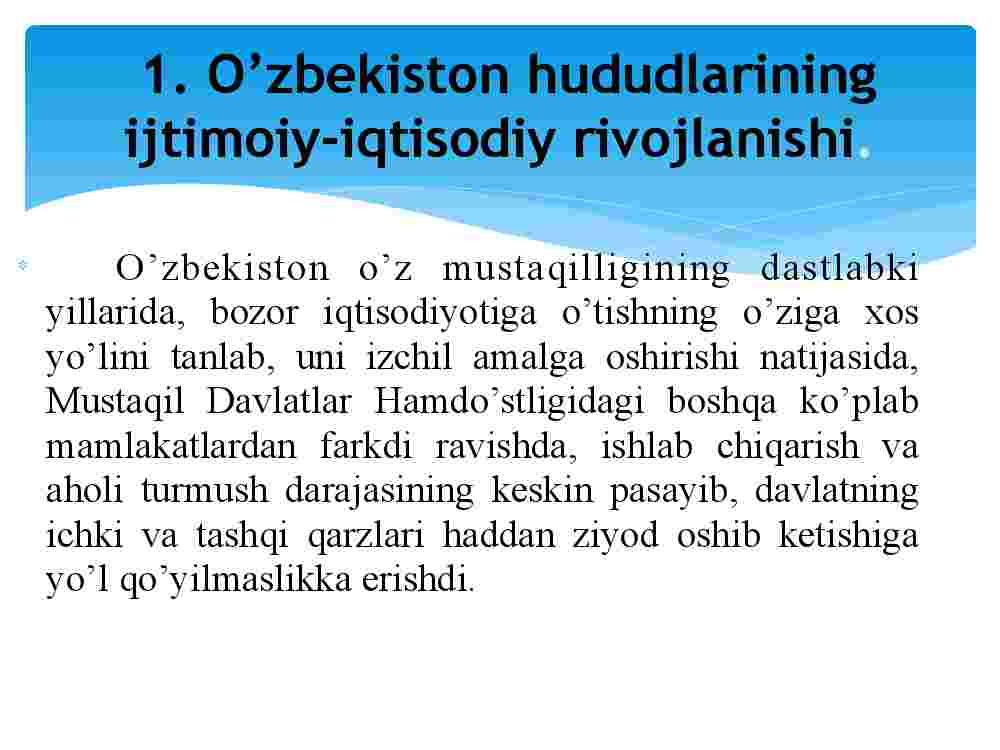 1. O’zbekiston hududlarining ijtimoiy-iqtisodiy rivojlanishi.

O’zbekiston o’z mustaqilligining dastlabki yillarida, bozor iqtisodiyotiga o’tishning o’ziga xos yo’lini tanlab, uni izchil amalga oshirishi natijasida, Mustaqil Davlatlar Hamdo’stligidagi boshqa ko’plab mamlakatlardan farkdi ravishda, ishlab chiqarish va aholi turmush darajasining keskin pasayib, davlatning ichki va tashqi qarzlari haddan ziyod oshib ketishiga yo’l qo’yilmaslikka erishdi.